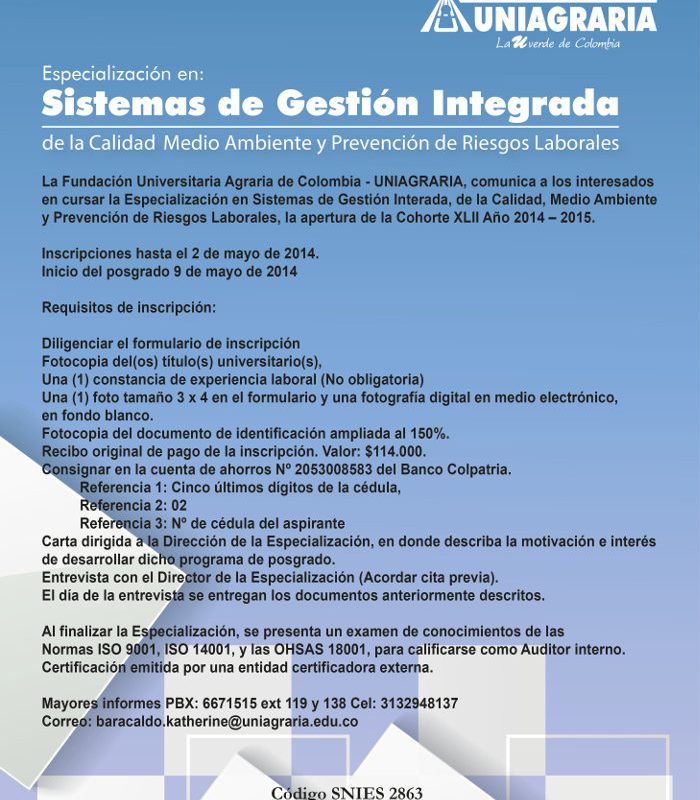 UNIAGRARIA
La U verde de Colombia

Especialización en:
Sistemas de Gestión Integrada
de la Calidad Medio Ambiente y Prevención de Riesgos Laborales

La Fundación Universitaria Agraria de Colombia - UNIAGRARIA, comunica a los interesados en cursar la Especialización en Sistemas de Gestión Interada, de la Calidad, Medio Ambiente y Prevención de Riesgos Laborales, la apertura de la Cohorte XLII Año 2014 – 2015.

Inscripciones hasta el 2 de mayo de 2014.
Inicio del posgrado 9 de mayo de 2014

Requisitos de inscripción:

Diligenciar el formulario de inscripción
Fotocopia del(os) título(s) universitario(s),
Una (1) constancia de experiencia laboral (No obligatoria)
Una (1) foto tamaño 3 x 4 en el formulario y una fotografía digital en medio electrónico, en fondo blanco.
Fotocopia del documento de identificación ampliada al 150%.
Recibo original de pago de la inscripción. Valor: $114.000.
Consignar en la cuenta de ahorros Nº 2053008583 del Banco Colpatria.
Referencia 1: Cinco últimos dígitos de la cédula,
Referencia 2: 02
Referencia 3: Nº de cédula del aspirante
Carta dirigida a la Dirección de la Especialización, en donde describa la motivación e interés de desarrollar dicho programa de posgrado.
Entrevista con el Director de la Especialización (Acordar cita previa).
El día de la entrevista se entregan los documentos anteriormente descritos.

Al finalizar la Especialización, se presenta un examen de conocimientos de las Normas ISO 9001, ISO 14001, y las OHSAS 18001, para calificarse como Auditor interno. Certificación emitida por una entidad certificadora externa.

Mayores informes PBX: 6671515 ext 119 y 138 Cel: 3132948137
Correo: baracaldo.katherine@uniagraria.edu.co

Código SNIES 2863